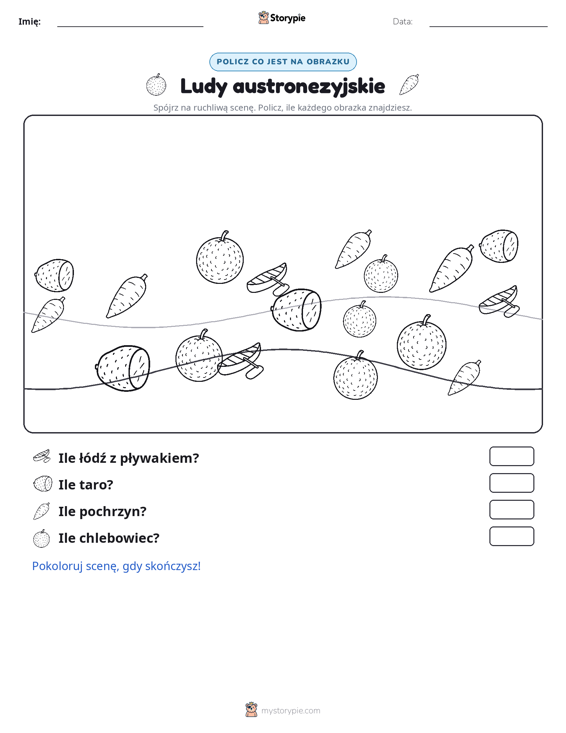 Imię: ____ Storypie Data: ____

POLICZ CO JEST NA OBRAZKU

Ludy austronezyjskie

Spójrz na ruchliwą scenę. Policz, ile każdego obrazka znajdziesz.

Ile łódź z pływakiem?

Ile taro?

Ile pochrzyn?

Ile chlebowiec?

Pokoloruj scenę, gdy skończysz!

mystorypie.com